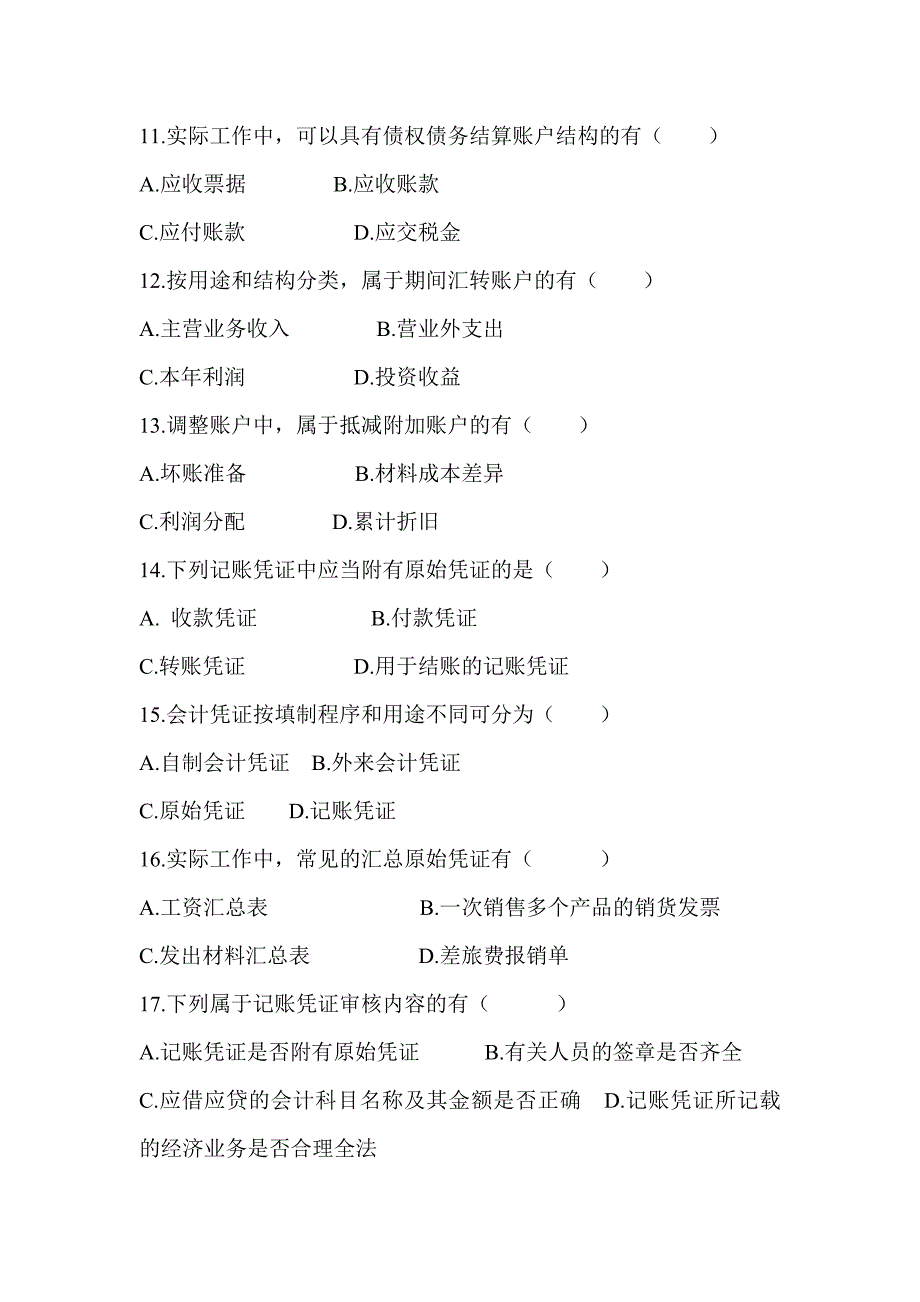 11.实际工作中，可以具有债权债务结算账户结构的有（　　）

A.应收票据　　　　B.应收账款

C.应付账款　　　　D.应交税金

12.按用途和结构分类，属于期间汇转账户的有（　　）

A.主营业务收入　　　B.营业外支出

C.本年利润　　　　D.投资收益

13.调整账户中，属于抵减附加账户的有（　　）

A.坏账准备　　　　B.材料成本差异

C.利润分配　　　D.累计折旧

14.下列记账凭证中应当附有原始凭证的是（　　）

A. 收款凭证　　　　B.付款凭证

C.转账凭证　　　　D.用于结账的记账凭证

15.会计凭证按填制程序和用途不同可分为（　　）

A.自制会计凭证　B.外来会计凭证

C.原始凭证　　D.记账凭证

16.实际工作中，常见的汇总原始凭证有（　　）

A.工资汇总表　　　　　B.一次销售多个产品的销货发票

C.发出材料汇总表　　　D.差旅费报销单

17.下列属于记账凭证审核内容的有（　　）

A.记账凭证是否附有原始凭证　　B.有关人员的签章是否齐全

C.应借应贷的会计科目名称及其金额是否正确　D.记账凭证所记载的经济业务是否合理全法